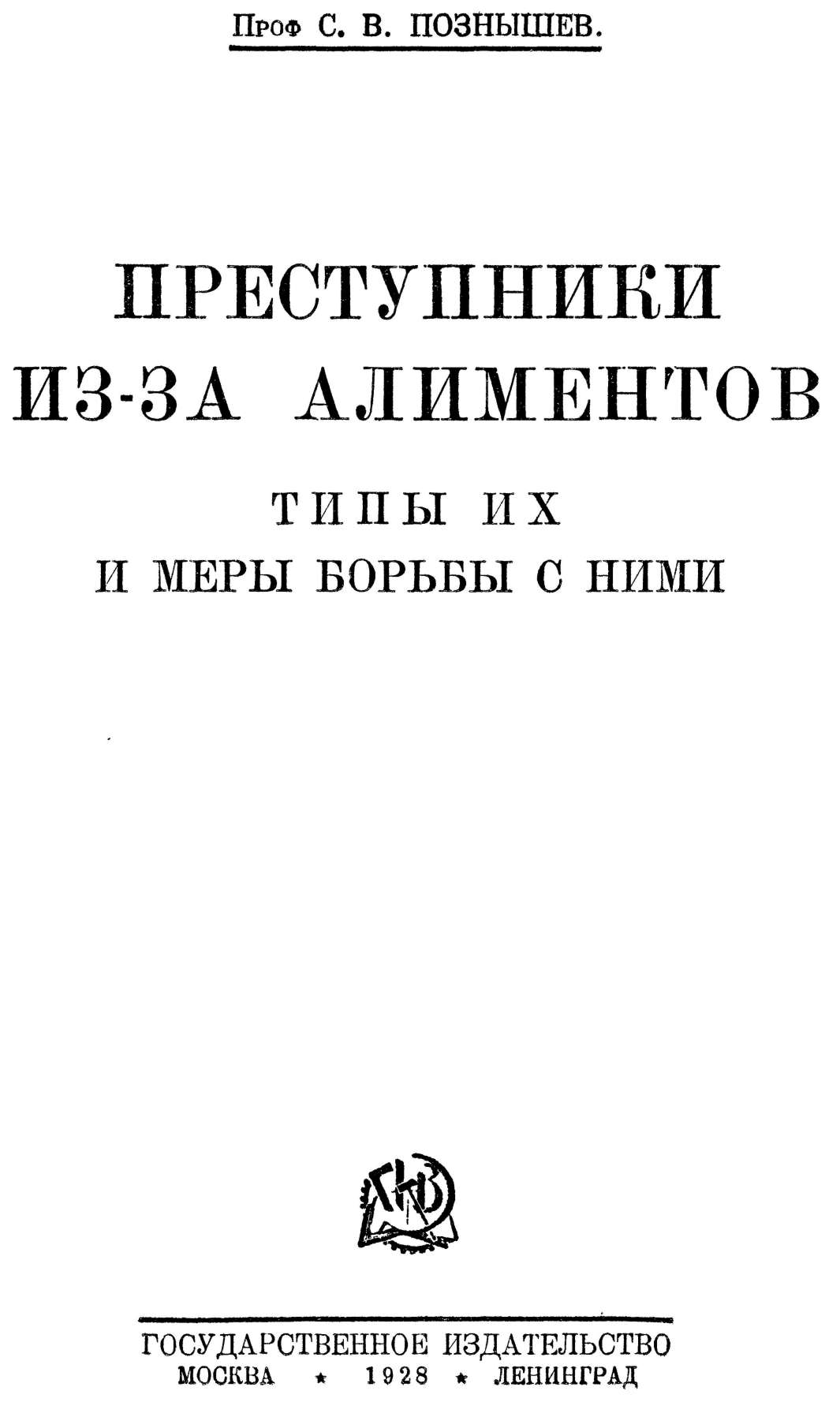 Проф С. В. ПОЗНЫШЕВ.

ПРЕСТУПНИКИ ИЗ-ЗА АЛИМЕНТОВ

ТИПЫ ИХ
И МЕРЫ БОРЬБЫ С НИМИ

ГИЗ

ГОСУДАРСТВЕННОЕ ИЗДАТЕЛЬСТВО
МОСКВА ★ 1928 ★ ЛЕНИНГРАД